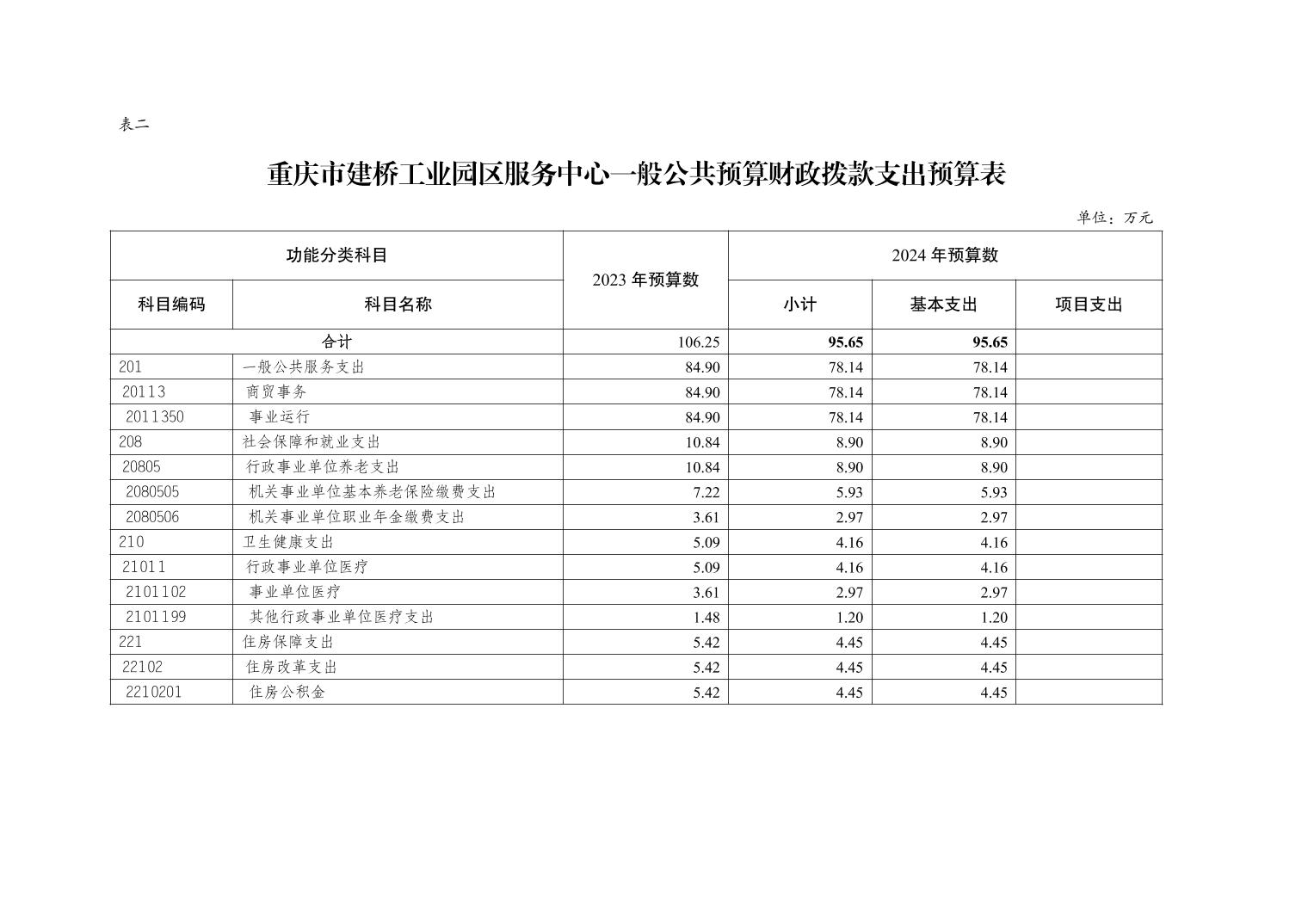 表二

重庆市建桥工业园区服务中心一般公共预算财政拨款支出预算表

单位：万元

| 功能分类科目 | | 2023 年预算数 | 2024 年预算数 | | |
|---|---|---|---|---|---|
| 科目编码 | 科目名称 | | 小计 | 基本支出 | 项目支出 |
| 合计 | | 106.25 | 95.65 | 95.65 | |
| 201 | 一般公共服务支出 | 84.90 | 78.14 | 78.14 | |
| 20113 | 商贸事务 | 84.90 | 78.14 | 78.14 | |
| 2011350 | 事业运行 | 84.90 | 78.14 | 78.14 | |
| 208 | 社会保障和就业支出 | 10.84 | 8.90 | 8.90 | |
| 20805 | 行政事业单位养老支出 | 10.84 | 8.90 | 8.90 | |
| 2080505 | 机关事业单位基本养老保险缴费支出 | 7.22 | 5.93 | 5.93 | |
| 2080506 | 机关事业单位职业年金缴费支出 | 3.61 | 2.97 | 2.97 | |
| 210 | 卫生健康支出 | 5.09 | 4.16 | 4.16 | |
| 21011 | 行政事业单位医疗 | 5.09 | 4.16 | 4.16 | |
| 2101102 | 事业单位医疗 | 3.61 | 2.97 | 2.97 | |
| 2101199 | 其他行政事业单位医疗支出 | 1.48 | 1.20 | 1.20 | |
| 221 | 住房保障支出 | 5.42 | 4.45 | 4.45 | |
| 22102 | 住房改革支出 | 5.42 | 4.45 | 4.45 | |
| 2210201 | 住房公积金 | 5.42 | 4.45 | 4.45 | |